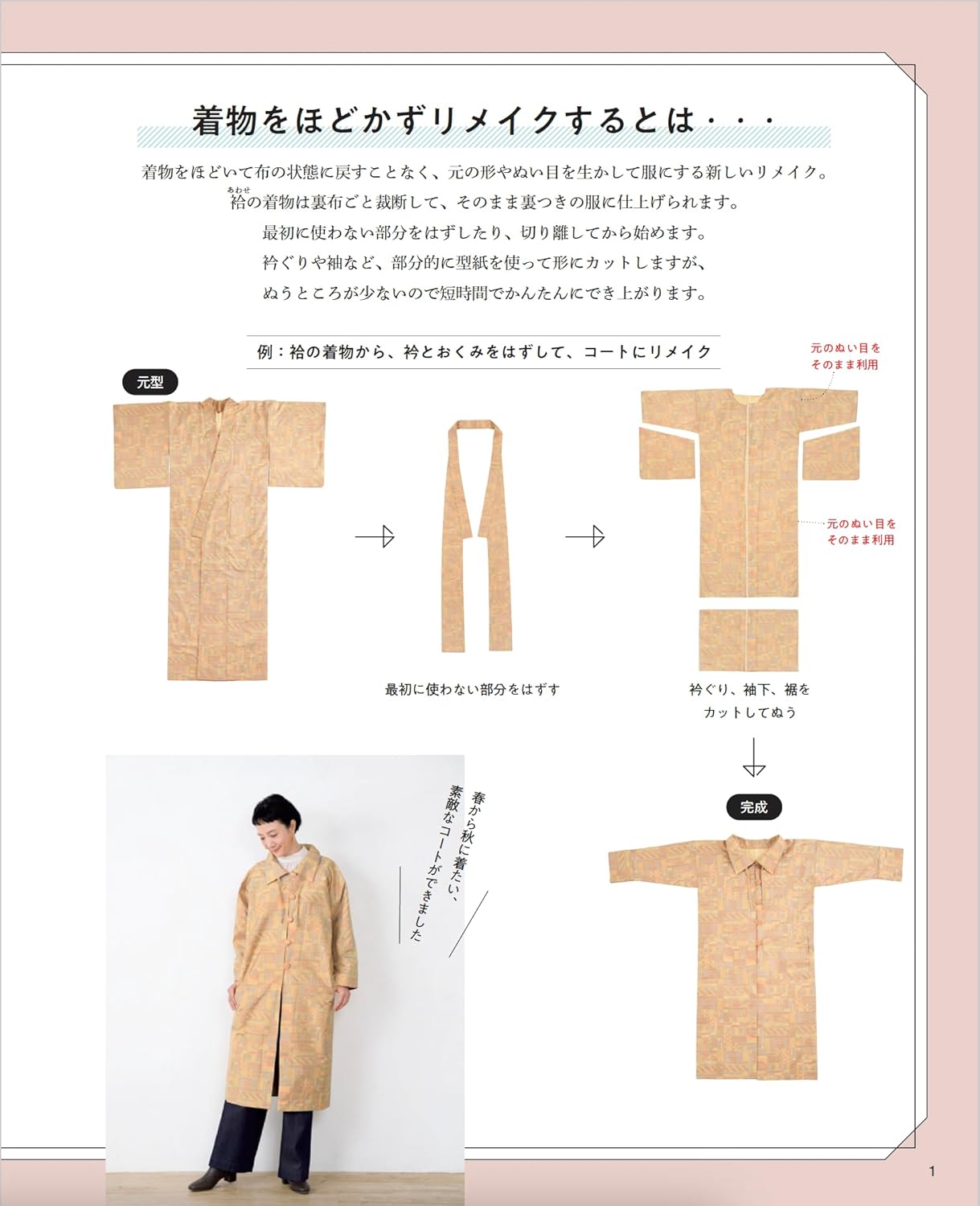 着物をほどかずリメイクするとは・・・

着物をほどいて布の状態に戻すことなく、元の形やぬい目を生かして服にする新しいリメイク。
袷（あわせ）の着物は裏布ごと裁断して、そのまま裏つきの服に仕上げられます。
最初に使わない部分をはずしたり、切り離してから始めます。
衿ぐりや袖など、部分的に型紙を使って形にカットしますが、
ぬうところが少ないので短時間でかんたんにでき上がります。

例：袷の着物から、衿とおくみをはずして、コートにリメイク

元型

最初に使わない部分をはずす

元のぬい目をそのまま利用

元のぬい目をそのまま利用

衿ぐり、袖下、裾をカットしてぬう

完成

春から秋に着たい、素敵なコートができました

1